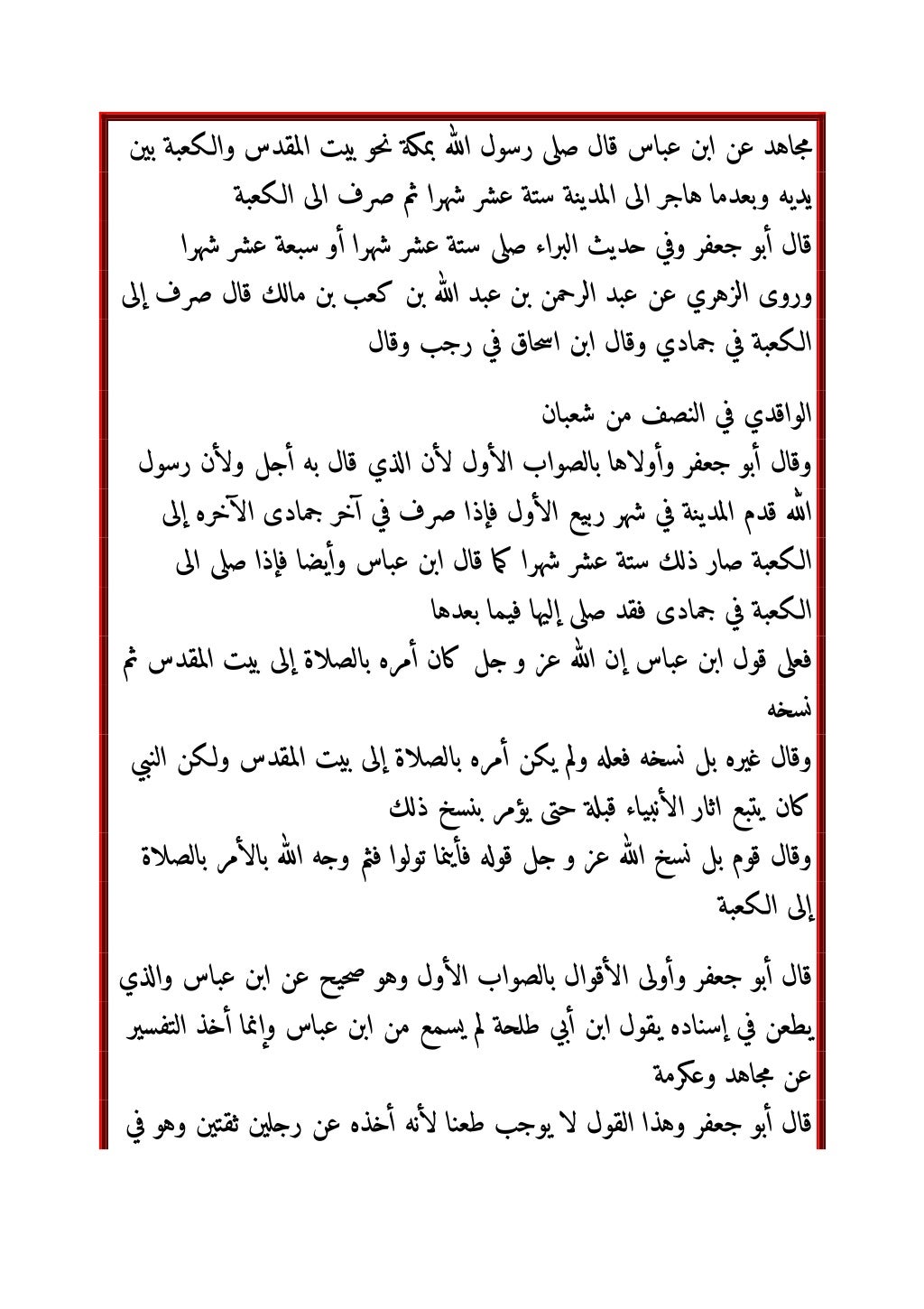 مجاهد عن ابن عباس قال صلى رسول الله بمكة نحو بيت المقدس والكعبة بين يديه وبعدما هاجر الى المدينة ستة عشر شهرا ثم صرف الى الكعبة
قال أبو جعفر وفي حديث البراء صلى ستة عشر شهرا أو سبعة عشر شهرا
وروى الزهري عن عبد الرحمن بن عبد الله بن كعب بن مالك قال صرف إلى الكعبة في جمادي وقال ابن اسحاق في رجب وقال

الواقدي في النصف من شعبان
وقال أبو جعفر وأولاها بالصواب الأول لأن الذي قال به أجل ولأن رسول الله قدم المدينة في شهر ربيع الأول فإذا صرف في آخر جمادى الآخره إلى الكعبة صار ذلك ستة عشر شهرا كما قال ابن عباس وأيضا فإذا صلى الى الكعبة في جمادى فقد صلى إليها فيما بعدها
فعلى قول ابن عباس إن الله عز و جل كان أمره بالصلاة إلى بيت المقدس ثم نسخه
وقال غيره بل نسخه فعله ولم يكن أمره بالصلاة إلى بيت المقدس ولكن النبي كان يتبع اثار الأنبياء قبلة حتى يؤمر بنسخ ذلك
وقال قوم بل نسخ الله عز و جل قوله فأينما تولوا فثم وجه الله بالأمر بالصلاة إلى الكعبة

قال أبو جعفر وأولى الأقوال بالصواب الأول وهو صحيح عن ابن عباس والذي يطعن في إسناده يقول ابن أبي طلحة لم يسمع من ابن عباس وإنما أخذ التفسير عن مجاهد وعكرمة
قال أبو جعفر وهذا القول لا يوجب طعنا لأنه أخذه عن رجلين ثقتين وهو في